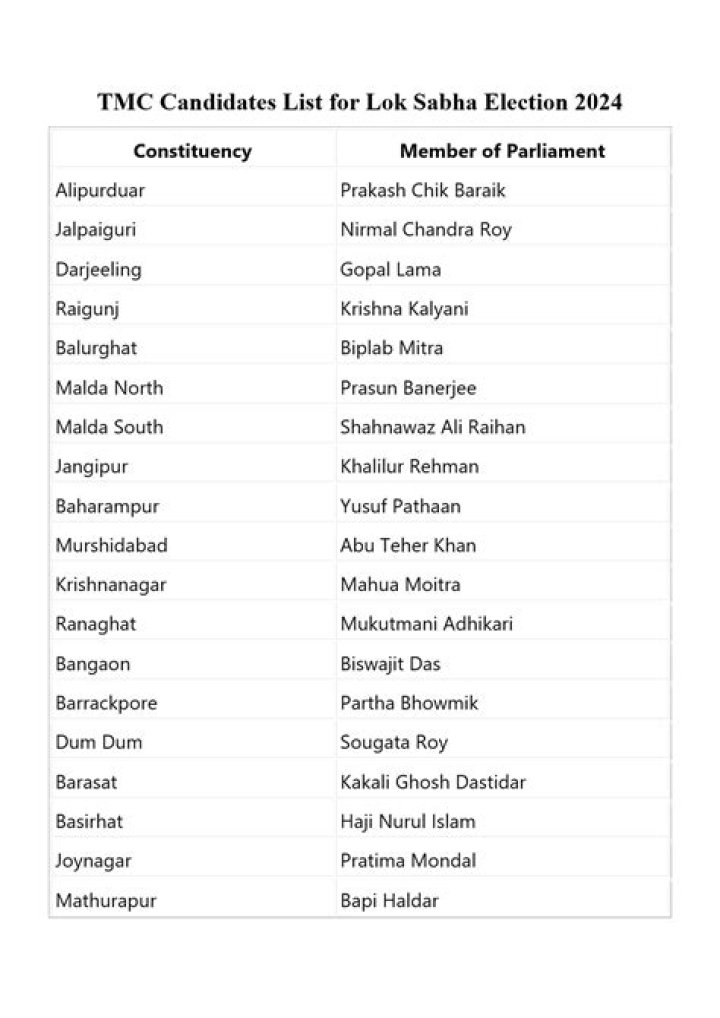 TMC Candidates List for Lok Sabha Election 2024

| Constituency | Member of Parliament |
|---|---|
| Alipurduar | Prakash Chik Baraik |
| Jalpaiguri | Nirmal Chandra Roy |
| Darjeeling | Gopal Lama |
| Raigunj | Krishna Kalyani |
| Balurghat | Biplab Mitra |
| Malda North | Prasun Banerjee |
| Malda South | Shahnawaz Ali Raihan |
| Jangipur | Khalilur Rehman |
| Baharampur | Yusuf Pathaan |
| Murshidabad | Abu Teher Khan |
| Krishnanagar | Mahua Moitra |
| Ranaghat | Mukutmani Adhikari |
| Bangaon | Biswajit Das |
| Barrackpore | Partha Bhowmik |
| Dum Dum | Sougata Roy |
| Barasat | Kakali Ghosh Dastidar |
| Basirhat | Haji Nurul Islam |
| Joynagar | Pratima Mondal |
| Mathurapur | Bapi Haldar |